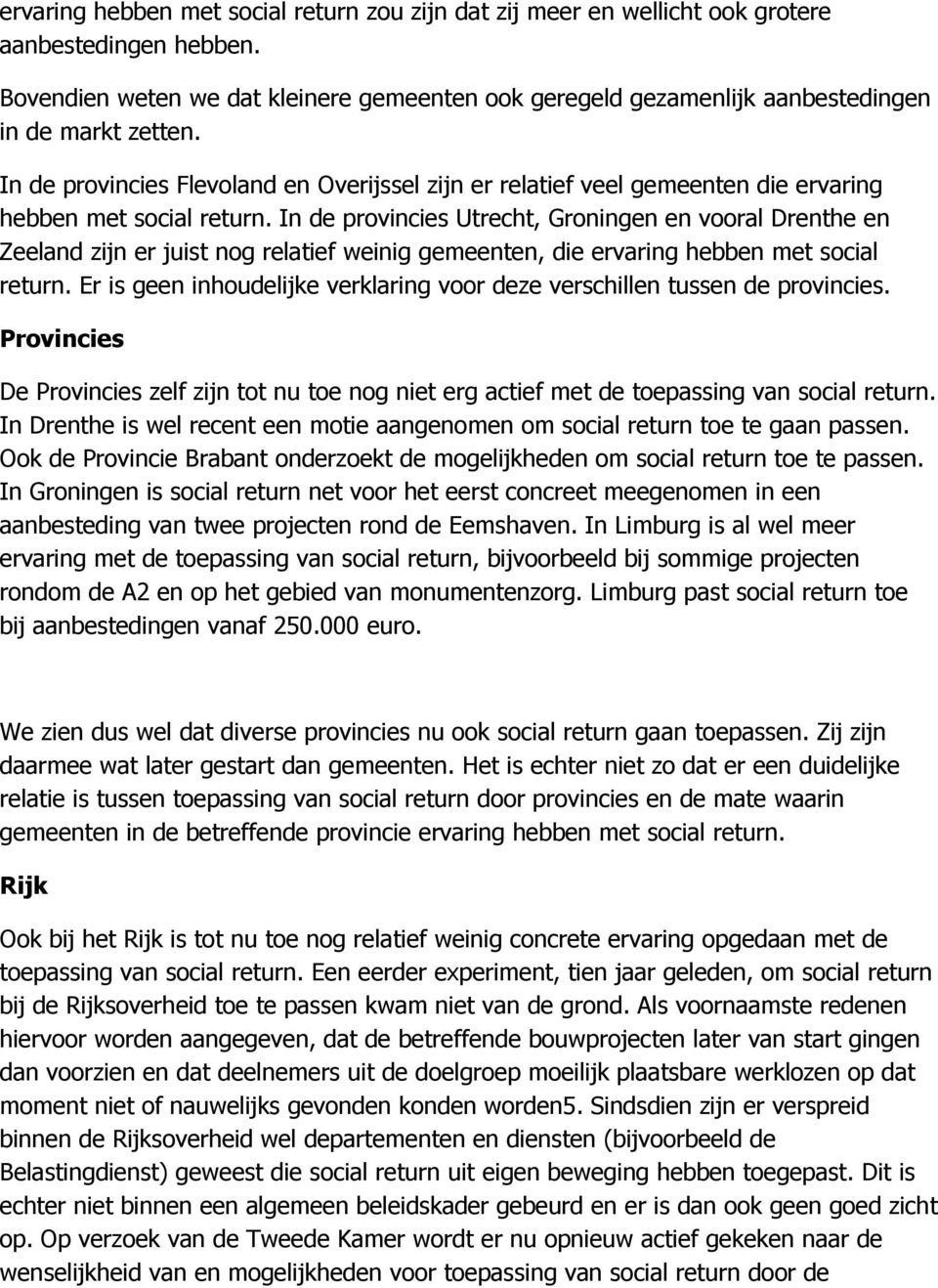 ervaring hebben met social return zou zijn dat zij meer en wellicht ook grotere aanbestedingen hebben.

Bovendien weten we dat kleinere gemeenten ook geregeld gezamenlijk aanbestedingen in de markt zetten.

In de provincies Flevoland en Overijssel zijn er relatief veel gemeenten die ervaring hebben met social return. In de provincies Utrecht, Groningen en vooral Drenthe en Zeeland zijn er juist nog relatief weinig gemeenten, die ervaring hebben met social return. Er is geen inhoudelijke verklaring voor deze verschillen tussen de provincies.

Provincies

De Provincies zelf zijn tot nu toe nog niet erg actief met de toepassing van social return. In Drenthe is wel recent een motie aangenomen om social return toe te gaan passen. Ook de Provincie Brabant onderzoekt de mogelijkheden om social return toe te passen. In Groningen is social return net voor het eerst concreet meegenomen in een aanbesteding van twee projecten rond de Eemshaven. In Limburg is al wel meer ervaring met de toepassing van social return, bijvoorbeeld bij sommige projecten rondom de A2 en op het gebied van monumentenzorg. Limburg past social return toe bij aanbestedingen vanaf 250.000 euro.

We zien dus wel dat diverse provincies nu ook social return gaan toepassen. Zij zijn daarmee wat later gestart dan gemeenten. Het is echter niet zo dat er een duidelijke relatie is tussen toepassing van social return door provincies en de mate waarin gemeenten in de betreffende provincie ervaring hebben met social return.

Rijk

Ook bij het Rijk is tot nu toe nog relatief weinig concrete ervaring opgedaan met de toepassing van social return. Een eerder experiment, tien jaar geleden, om social return bij de Rijksoverheid toe te passen kwam niet van de grond. Als voornaamste redenen hiervoor worden aangegeven, dat de betreffende bouwprojecten later van start gingen dan voorzien en dat deelnemers uit de doelgroep moeilijk plaatsbare werklozen op dat moment niet of nauwelijks gevonden konden worden5. Sindsdien zijn er verspreid binnen de Rijksoverheid wel departementen en diensten (bijvoorbeeld de Belastingdienst) geweest die social return uit eigen beweging hebben toegepast. Dit is echter niet binnen een algemeen beleidskader gebeurd en er is dan ook geen goed zicht op. Op verzoek van de Tweede Kamer wordt er nu opnieuw actief gekeken naar de wenselijkheid van en mogelijkheden voor toepassing van social return door de